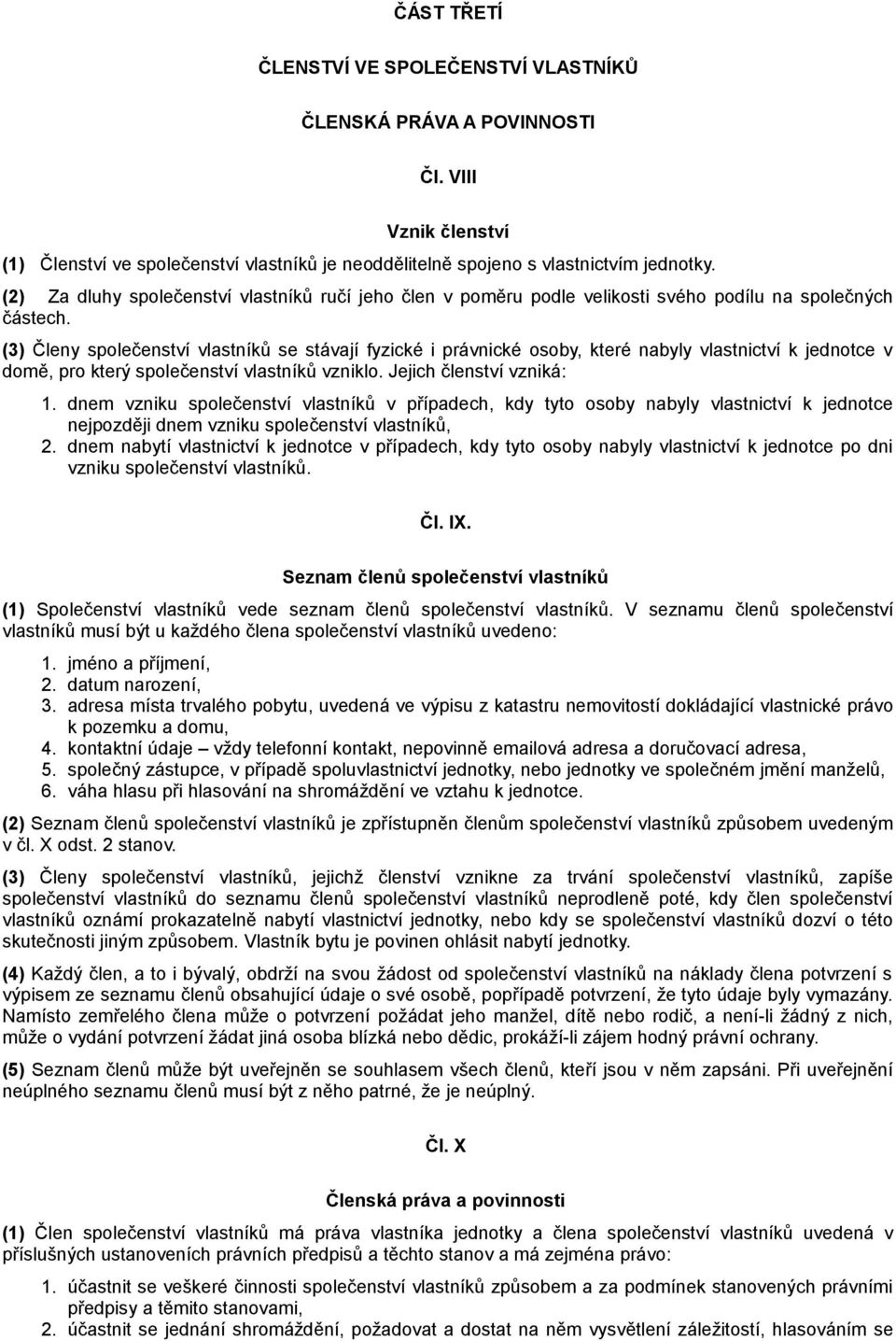 ČÁST TŘETÍ

ČLENSTVÍ VE SPOLEČENSTVÍ VLASTNÍKŮ

ČLENSKÁ PRÁVA A POVINNOSTI

Čl. VIII

Vznik členství

(1) Členství ve společenství vlastníků je neoddělitelně spojeno s vlastnictvím jednotky.

(2) Za dluhy společenství vlastníků ručí jeho člen v poměru podle velikosti svého podílu na společných částech.

(3) Členy společenství vlastníků se stávají fyzické i právnické osoby, které nabyly vlastnictví k jednotce v domě, pro který společenství vlastníků vzniklo. Jejich členství vzniká:

1. dnem vzniku společenství vlastníků v případech, kdy tyto osoby nabyly vlastnictví k jednotce nejpozději dnem vzniku společenství vlastníků,
2. dnem nabytí vlastnictví k jednotce v případech, kdy tyto osoby nabyly vlastnictví k jednotce po dni vzniku společenství vlastníků.

Čl. IX.

Seznam členů společenství vlastníků

(1) Společenství vlastníků vede seznam členů společenství vlastníků. V seznamu členů společenství vlastníků musí být u každého člena společenství vlastníků uvedeno:

1. jméno a příjmení,
2. datum narození,
3. adresa místa trvalého pobytu, uvedená ve výpisu z katastru nemovitostí dokládající vlastnické právo k pozemku a domu,
4. kontaktní údaje – vždy telefonní kontakt, nepovinně emailová adresa a doručovací adresa,
5. společný zástupce, v případě spoluvlastnictví jednotky, nebo jednotky ve společném jmění manželů,
6. váha hlasu při hlasování na shromáždění ve vztahu k jednotce.

(2) Seznam členů společenství vlastníků je zpřístupněn členům společenství vlastníků způsobem uvedeným v čl. X odst. 2 stanov.

(3) Členy společenství vlastníků, jejichž členství vznikne za trvání společenství vlastníků, zapíše společenství vlastníků do seznamu členů společenství vlastníků neprodleně poté, kdy člen společenství vlastníků oznámí prokazatelně nabytí vlastnictví jednotky, nebo kdy se společenství vlastníků dozví o této skutečnosti jiným způsobem. Vlastník bytu je povinen ohlásit nabytí jednotky.

(4) Každý člen, a to i bývalý, obdrží na svou žádost od společenství vlastníků na náklady člena potvrzení s výpisem ze seznamu členů obsahující údaje o své osobě, popřípadě potvrzení, že tyto údaje byly vymazány. Namísto zemřelého člena může o potvrzení požádat jeho manžel, dítě nebo rodič, a není-li žádný z nich, může o vydání potvrzení žádat jiná osoba blízká nebo dědic, prokáží-li zájem hodný právní ochrany.

(5) Seznam členů může být uveřejněn se souhlasem všech členů, kteří jsou v něm zapsáni. Při uveřejnění neúplného seznamu členů musí být z něho patrné, že je neúplný.

Čl. X

Členská práva a povinnosti

(1) Člen společenství vlastníků má práva vlastníka jednotky a člena společenství vlastníků uvedená v příslušných ustanoveních právních předpisů a těchto stanov a má zejména právo:

1. účastnit se veškeré činnosti společenství vlastníků způsobem a za podmínek stanovených právními předpisy a těmito stanovami,
2. účastnit se jednání shromáždění, požadovat a dostat na něm vysvětlení záležitostí, hlasováním se